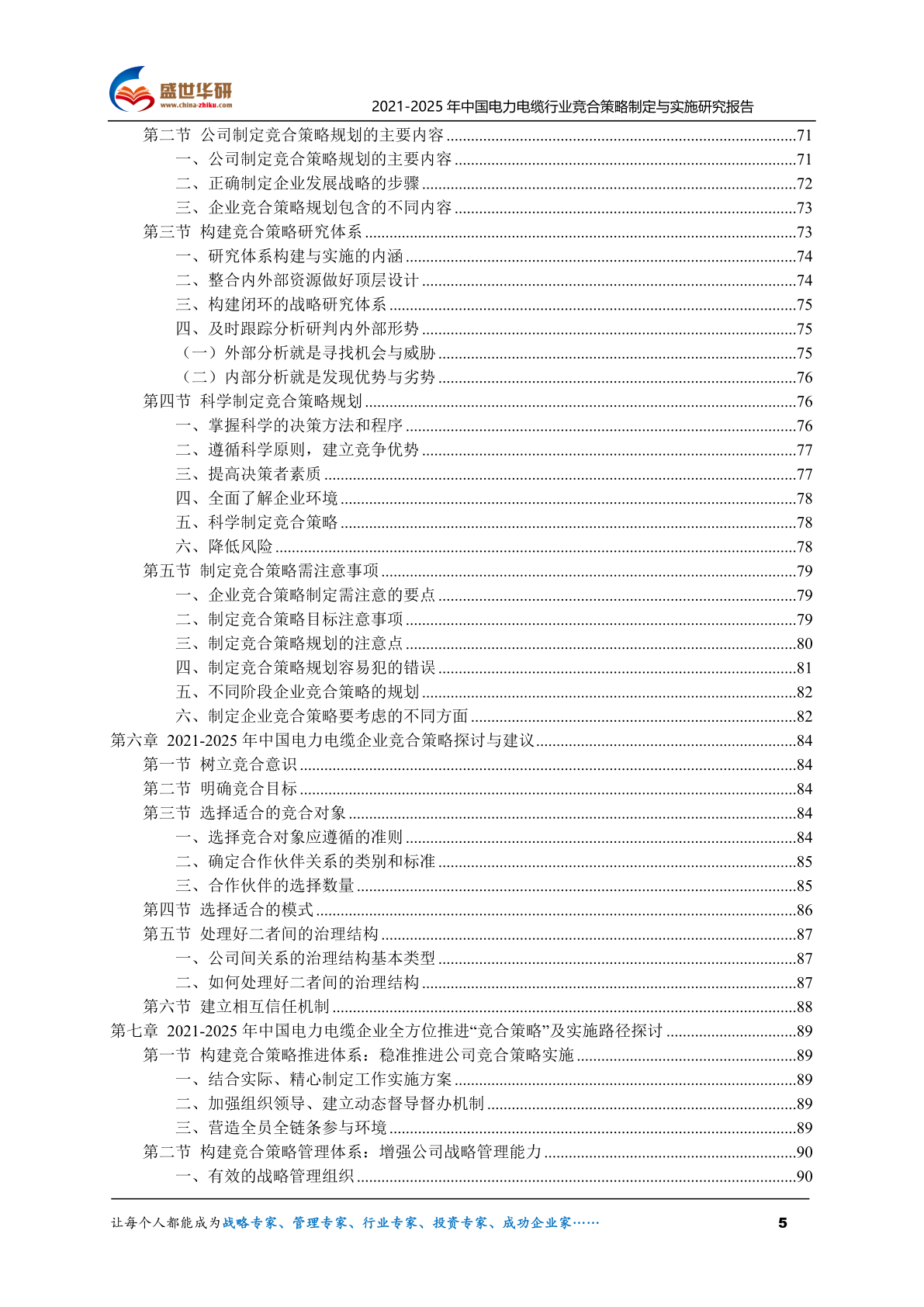 盛世华研
www.china-zhiku.com
2021-2025 年中国电力电缆行业竞合策略制定与实施研究报告

第二节 公司制定竞合策略规划的主要内容 ........71
一、公司制定竞合策略规划的主要内容 ........71
二、正确制定企业发展战略的步骤 ........72
三、企业竞合策略规划包含的不同内容 ........73
第三节 构建竞合策略研究体系 ........73
一、研究体系构建与实施的内涵 ........74
二、整合内外部资源做好顶层设计 ........74
三、构建闭环的战略研究体系 ........75
四、及时跟踪分析研判内外部形势 ........75
（一）外部分析就是寻找机会与威胁 ........75
（二）内部分析就是发现优势与劣势 ........76
第四节 科学制定竞合策略规划 ........76
一、掌握科学的决策方法和程序 ........76
二、遵循科学原则，建立竞争优势 ........77
三、提高决策者素质 ........77
四、全面了解企业环境 ........78
五、科学制定竞合策略 ........78
六、降低风险 ........78
第五节 制定竞合策略需注意事项 ........79
一、企业竞合策略制定需注意的要点 ........79
二、制定竞合策略目标注意事项 ........79
三、制定竞合策略规划的注意点 ........80
四、制定竞合策略规划容易犯的错误 ........81
五、不同阶段企业竞合策略的规划 ........82
六、制定企业竞合策略要考虑的不同方面 ........82
第六章 2021-2025 年中国电力电缆企业竞合策略探讨与建议 ........84
第一节 树立竞合意识 ........84
第二节 明确竞合目标 ........84
第三节 选择适合的竞合对象 ........84
一、选择竞合对象应遵循的准则 ........84
二、确定合作伙伴关系的类别和标准 ........85
三、合作伙伴的选择数量 ........85
第四节 选择适合的模式 ........86
第五节 处理好二者间的治理结构 ........87
一、公司间关系的治理结构基本类型 ........87
二、如何处理好二者间的治理结构 ........87
第六节 建立相互信任机制 ........88
第七章 2021-2025 年中国电力电缆企业全方位推进“竞合策略”及实施路径探讨 ........89
第一节 构建竞合策略推进体系：稳准推进公司竞合策略实施 ........89
一、结合实际、精心制定工作实施方案 ........89
二、加强组织领导、建立动态督导督办机制 ........89
三、营造全员全链条参与环境 ........89
第二节 构建竞合策略管理体系：增强公司战略管理能力 ........90
一、有效的战略管理组织 ........90

让每个人都能成为战略专家、管理专家、行业专家、投资专家、成功企业家……
5